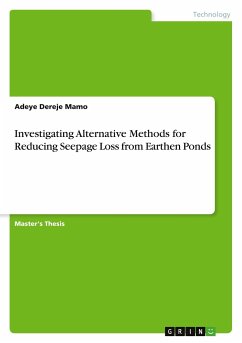 Technology

Adeye Dereje Mamo

Investigating Alternative Methods for Reducing Seepage Loss from Earthen Ponds

Master's Thesis

GRIN